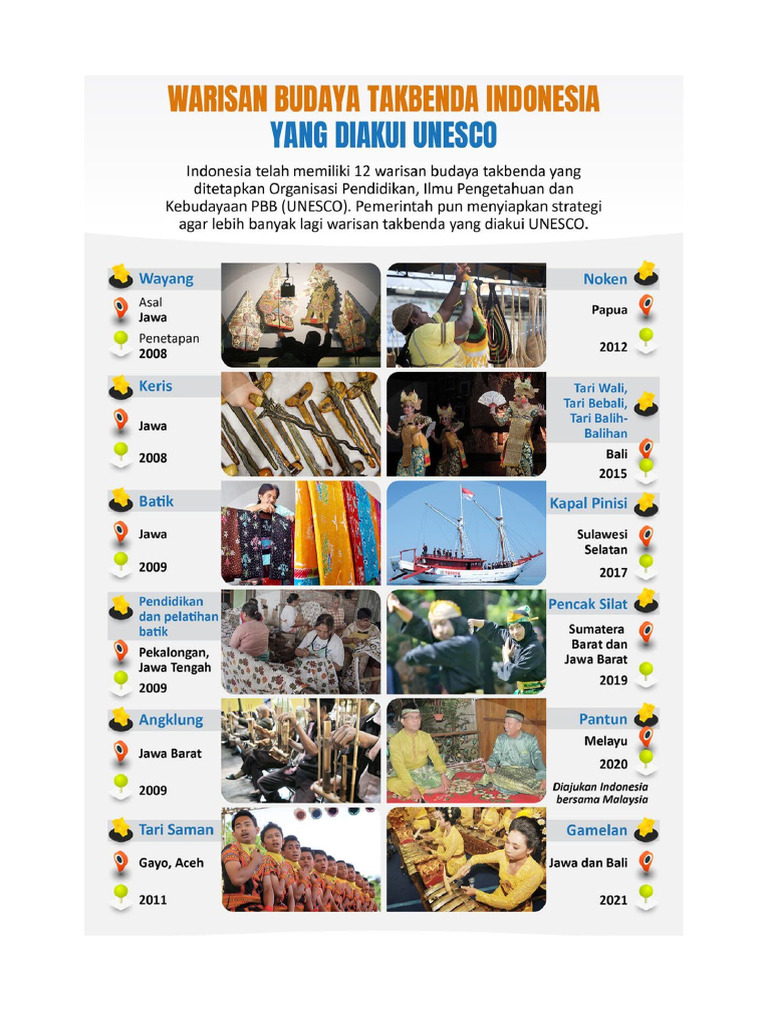 WARISAN BUDAYA TAKBENDA INDONESIA
YANG DIAKUI UNESCO

Indonesia telah memiliki 12 warisan budaya takbenda yang ditetapkan Organisasi Pendidikan, Ilmu Pengetahuan dan Kebudayaan PBB (UNESCO). Pemerintah pun menyiapkan strategi agar lebih banyak lagi warisan takbenda yang diakui UNESCO.

Wayang
Asal
Jawa
Penetapan
2008

Keris
Jawa
2008

Batik
Jawa
2009

Pendidikan dan pelatihan batik
Pekalongan, Jawa Tengah
2009

Angklung
Jawa Barat
2009

Tari Saman
Gayo, Aceh
2011

Noken
Papua
2012

Tari Wali, Tari Bebali, Tari Balih-Balihan
Bali
2015

Kapal Pinisi
Sulawesi Selatan
2017

Pencak Silat
Sumatera Barat dan Jawa Barat
2019

Pantun
Melayu
2020
Diajukan Indonesia bersama Malaysia

Gamelan
Jawa dan Bali
2021